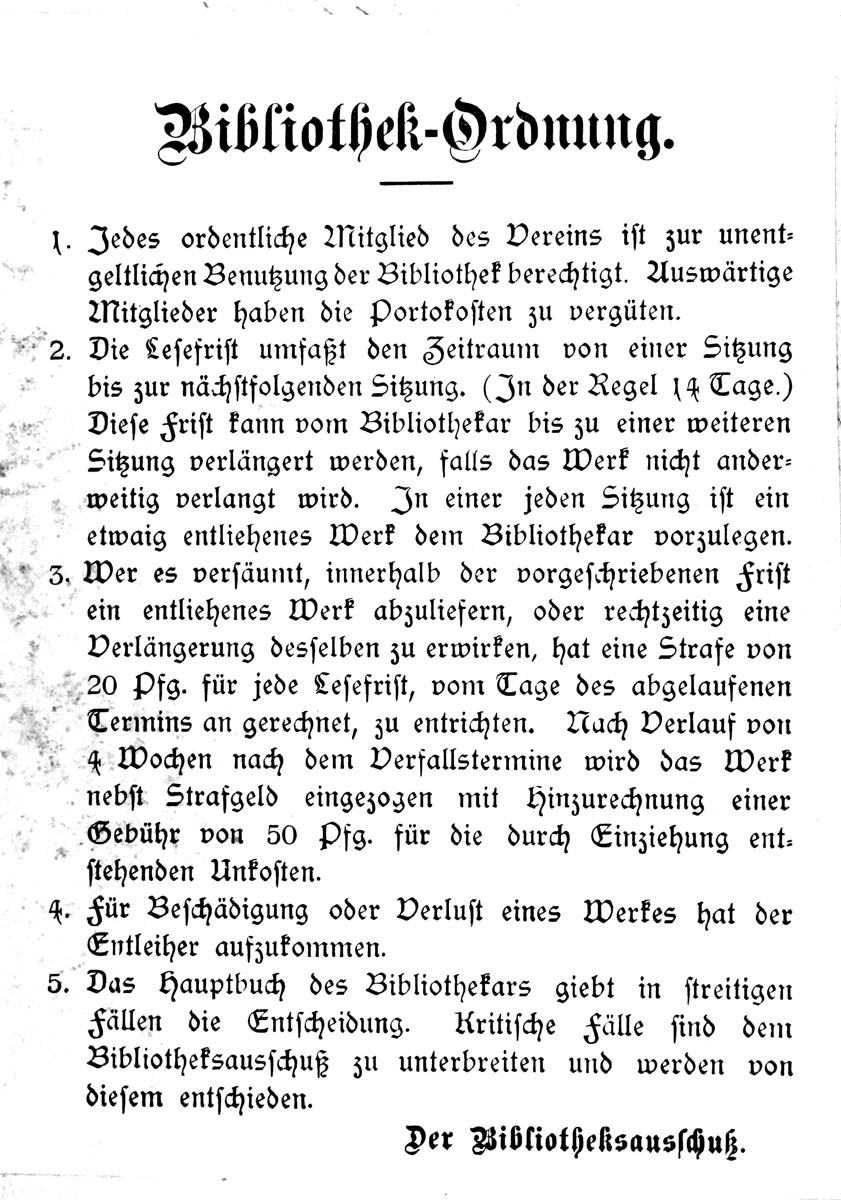 Bibliothek-Ordnung.

1. Jedes ordentliche Mitglied des Vereins ist zur unentgeltlichen Benutzung der Bibliothek berechtigt. Auswärtige Mitglieder haben die Portokosten zu vergüten.

2. Die Lesefrist umfaßt den Zeitraum von einer Sitzung bis zur nächstfolgenden Sitzung. (In der Regel 14 Tage.) Diese Frist kann vom Bibliothekar bis zu einer weiteren Sitzung verlängert werden, falls das Werk nicht anderweitig verlangt wird. In einer jeden Sitzung ist ein etwaig entliehenes Werk dem Bibliothekar vorzulegen.

3. Wer es versäumt, innerhalb der vorgeschriebenen Frist ein entliehenes Werk abzuliefern, oder rechtzeitig eine Verlängerung desselben zu erwirken, hat eine Strafe von 20 Pfg. für jede Lesefrist, vom Tage des abgelaufenen Termins an gerechnet, zu entrichten. Nach Verlauf von 4 Wochen nach dem Verfallstermine wird das Werk nebst Strafgeld eingezogen mit Hinzurechnung einer Gebühr von 50 Pfg. für die durch Einziehung entstehenden Unkosten.

4. Für Beschädigung oder Verlust eines Werkes hat der Entleiher aufzukommen.

5. Das Hauptbuch des Bibliothekars giebt in streitigen Fällen die Entscheidung. Kritische Fälle sind dem Bibliotheksausschuß zu unterbreiten und werden von diesem entschieden.

Der Bibliotheksausschuß.